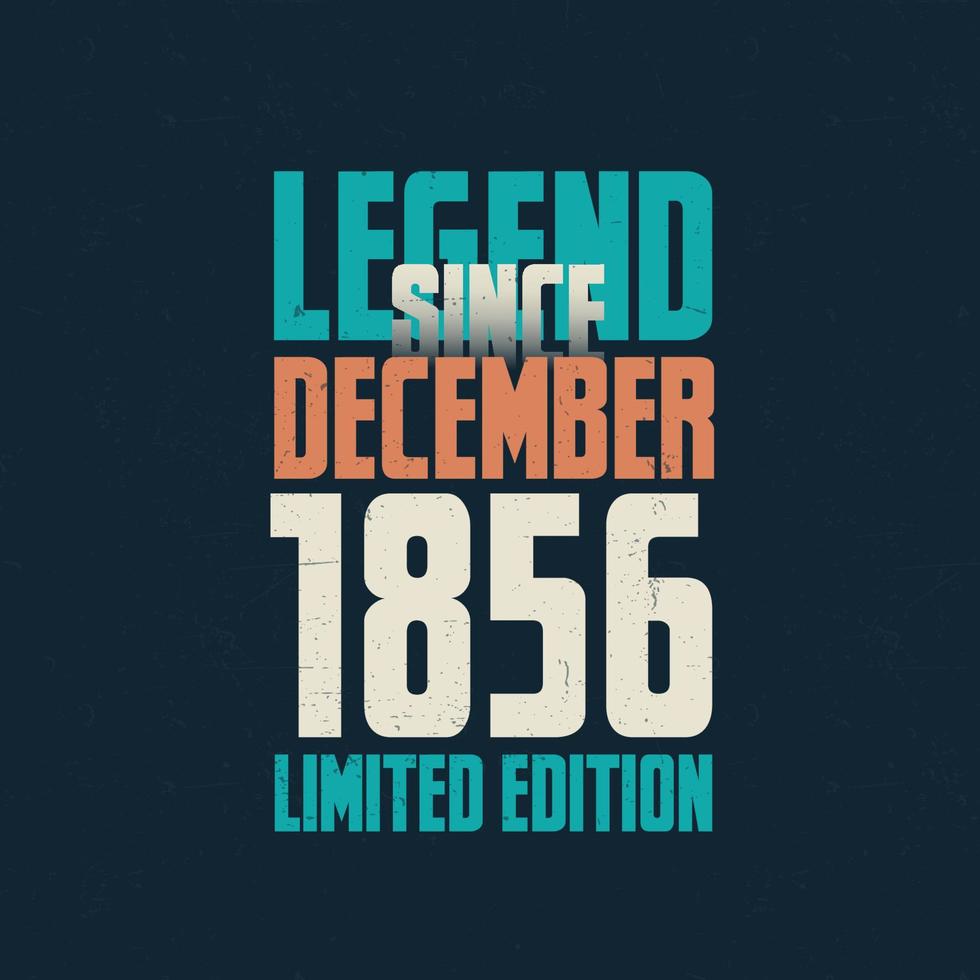 LEGEND
SINCE
DECEMBER
1856
LIMITED EDITION